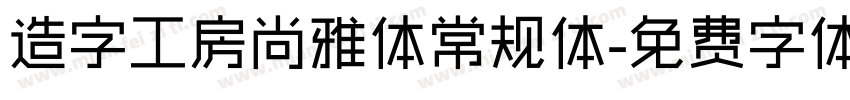 造字工房尚雅体常规体-免费字体